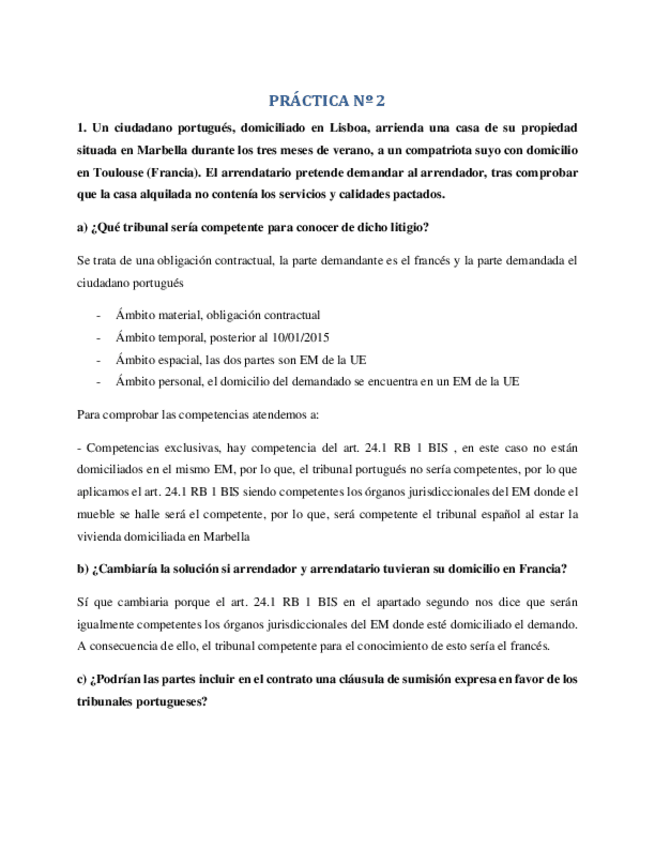 PRÁCTICA Nº 2

1. Un ciudadano portugués, domiciliado en Lisboa, arrienda una casa de su propiedad situada en Marbella durante los tres meses de verano, a un compatriota suyo con domicilio en Toulouse (Francia). El arrendatario pretende demandar al arrendador, tras comprobar que la casa alquilada no contenía los servicios y calidades pactados.

a) ¿Qué tribunal sería competente para conocer de dicho litigio?

Se trata de una obligación contractual, la parte demandante es el francés y la parte demandada el ciudadano portugués

- Ámbito material, obligación contractual
- Ámbito temporal, posterior al 10/01/2015
- Ámbito espacial, las dos partes son EM de la UE
- Ámbito personal, el domicilio del demandado se encuentra en un EM de la UE

Para comprobar las competencias atendemos a:

- Competencias exclusivas, hay competencia del art. 24.1 RB 1 BIS , en este caso no están domiciliados en el mismo EM, por lo que, el tribunal portugués no sería competentes, por lo que aplicamos el art. 24.1 RB 1 BIS siendo competentes los órganos jurisdiccionales del EM donde el mueble se halle será el competente, por lo que, será competente el tribunal español al estar la vivienda domiciliada en Marbella

b) ¿Cambiaría la solución si arrendador y arrendatario tuvieran su domicilio en Francia?

Sí que cambiaria porque el art. 24.1 RB 1 BIS en el apartado segundo nos dice que serán igualmente competentes los órganos jurisdiccionales del EM donde esté domiciliado el demando. A consecuencia de ello, el tribunal competente para el conocimiento de esto sería el francés.

c) ¿Podrían las partes incluir en el contrato una cláusula de sumisión expresa en favor de los tribunales portugueses?